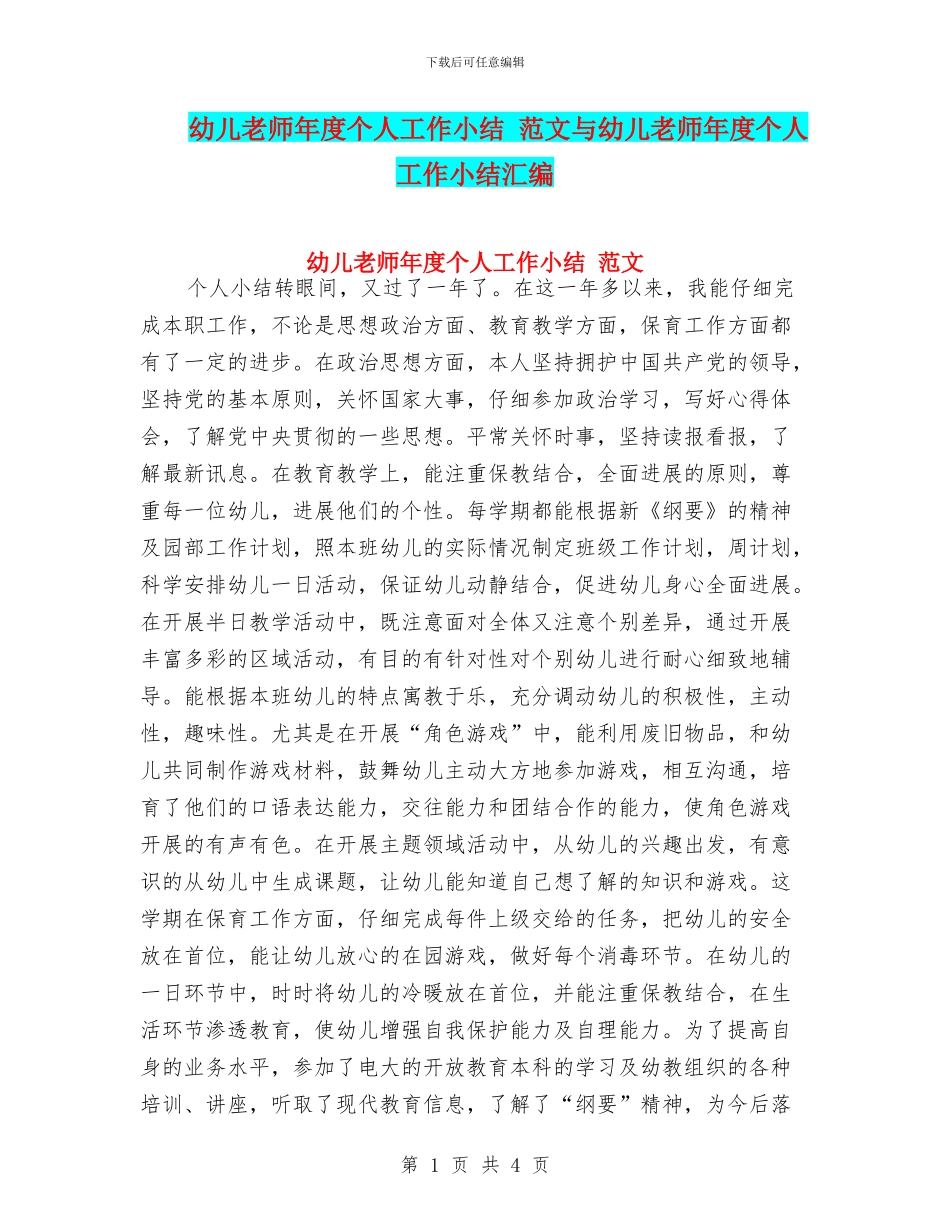 下载后可任意编辑

幼儿老师年度个人工作小结 范文与幼儿老师年度个人工作小结汇编

幼儿老师年度个人工作小结 范文

个人小结转眼间，又过了一年了。在这一年多以来，我能仔细完成本职工作，不论是思想政治方面、教育教学方面，保育工作方面都有了一定的进步。在政治思想方面，本人坚持拥护中国共产党的领导，坚持党的基本原则，关怀国家大事，仔细参加政治学习，写好心得体会，了解党中央贯彻的一些思想。平常关怀时事，坚持读报看报，了解最新讯息。在教育教学上，能注重保教结合，全面进展的原则，尊重每一位幼儿，进展他们的个性。每学期都能根据新《纲要》的精神及园部工作计划，照本班幼儿的实际情况制定班级工作计划，周计划，科学安排幼儿一日活动，保证幼儿动静结合，促进幼儿身心全面进展。在开展半日教学活动中，既注意面对全体又注意个别差异，通过开展丰富多彩的区域活动，有目的有针对性对个别幼儿进行耐心细致地辅导。能根据本班幼儿的特点寓教于乐，充分调动幼儿的积极性，主动性，趣味性。尤其是在开展“角色游戏”中，能利用废旧物品，和幼儿共同制作游戏材料，鼓舞幼儿主动大方地参加游戏，相互沟通，培育了他们的口语表达能力，交往能力和团结合作的能力，使角色游戏开展的有声有色。在开展主题领域活动中，从幼儿的兴趣出发，有意识的从幼儿中生成课题，让幼儿能知道自己想了解的知识和游戏。这学期在保育工作方面，仔细完成每件上级交给的任务，把幼儿的安全放在首位，能让幼儿放心的在园游戏，做好每个消毒环节。在幼儿的一日环节中，时时将幼儿的冷暖放在首位，并能注重保教结合，在生活环节渗透教育，使幼儿增强自我保护能力及自理能力。为了提高自身的业务水平，参加了电大的开放教育本科的学习及幼教组织的各种培训、讲座，听取了现代教育信息，了解了“纲要”精神，为今后落

第 1 页 共 4 页